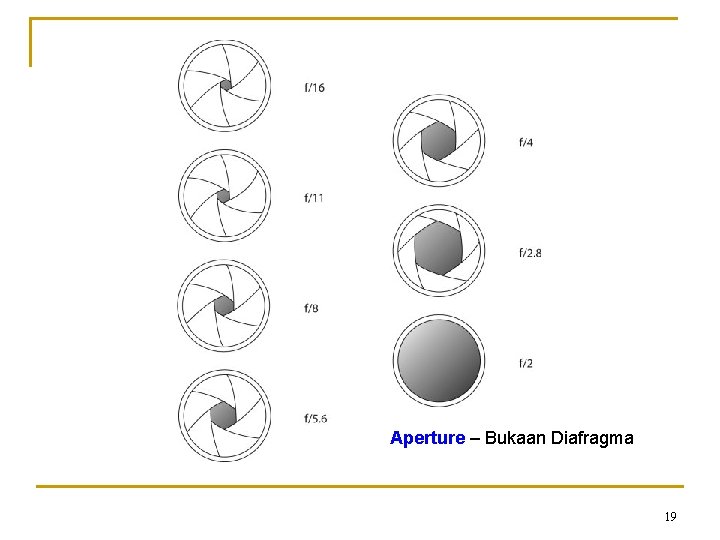 f/16

f/11

f/8

f/5.6

f/4

f/2.8

f/2

Aperture – Bukaan Diafragma

19